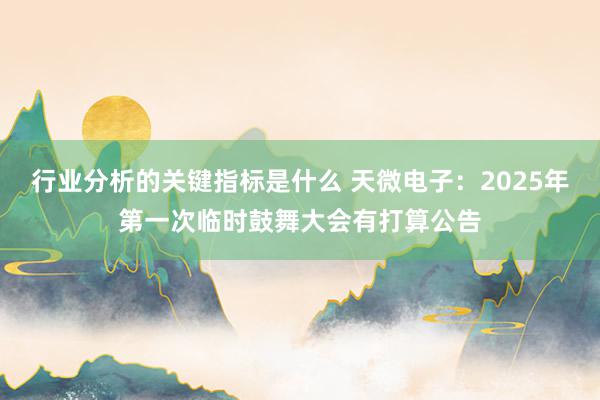 行业分析的关键指标是什么 天微电子：2025年第一次临时鼓舞大会有打算公告